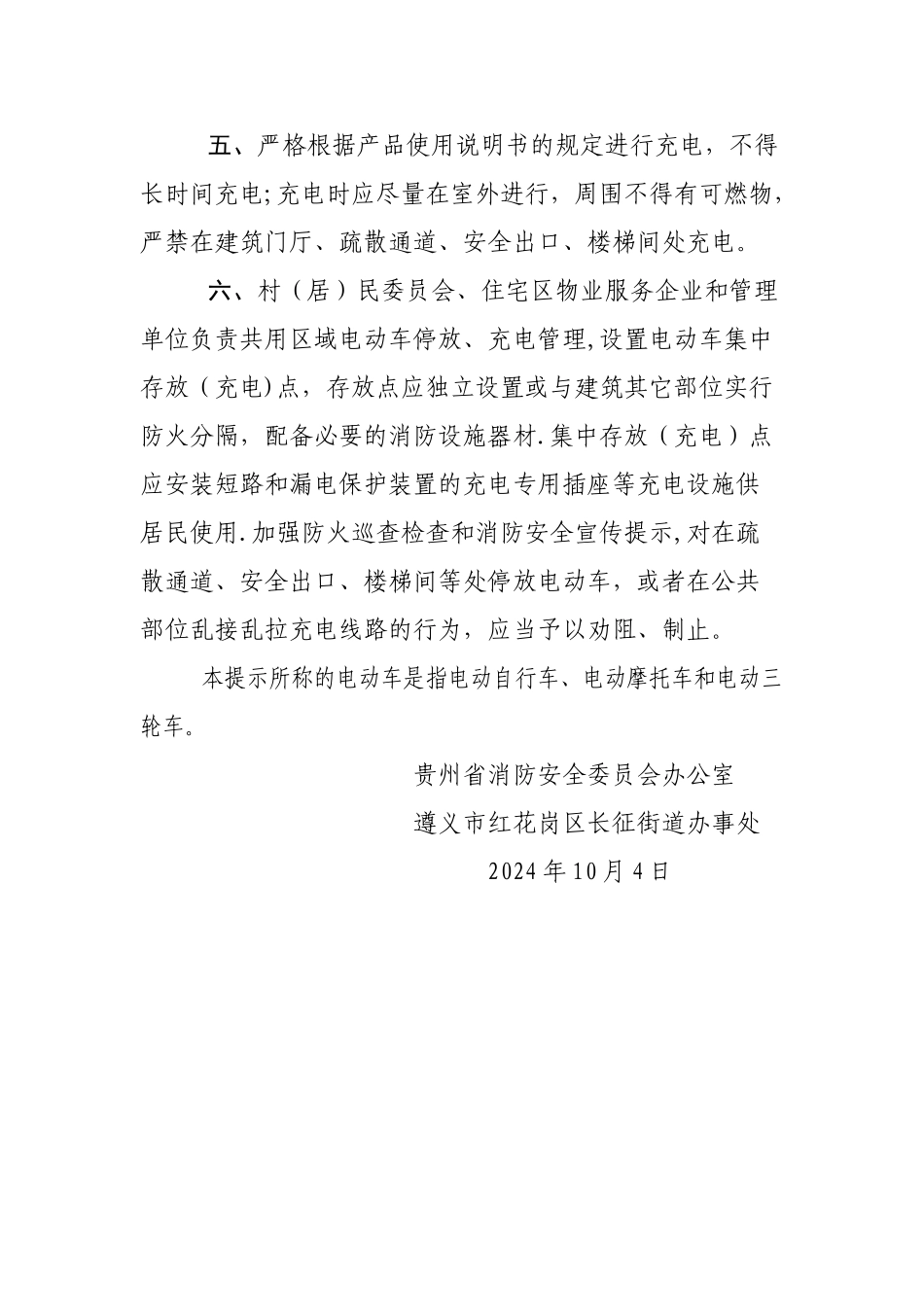 五、严格根据产品使用说明书的规定进行充电，不得长时间充电;充电时应尽量在室外进行，周围不得有可燃物，严禁在建筑门厅、疏散通道、安全出口、楼梯间处充电。

六、村（居）民委员会、住宅区物业服务企业和管理单位负责共用区域电动车停放、充电管理,设置电动车集中存放（充电)点，存放点应独立设置或与建筑其它部位实行防火分隔，配备必要的消防设施器材.集中存放（充电）点应安装短路和漏电保护装置的充电专用插座等充电设施供居民使用.加强防火巡查检查和消防安全宣传提示,对在疏散通道、安全出口、楼梯间等处停放电动车，或者在公共部位乱接乱拉充电线路的行为，应当予以劝阻、制止。

本提示所称的电动车是指电动自行车、电动摩托车和电动三轮车。

贵州省消防安全委员会办公室

遵义市红花岗区长征街道办事处

2024年10月4日